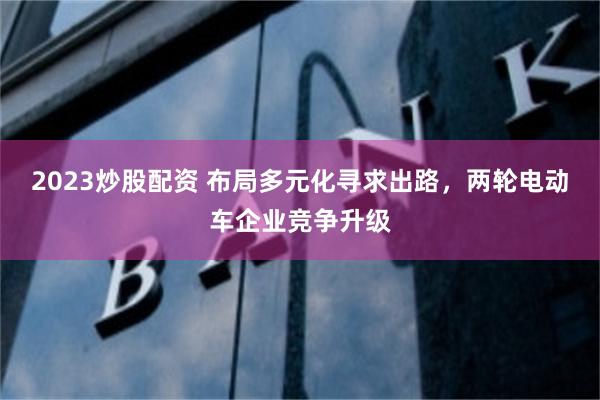 2023炒股配资 布局多元化寻求出路，两轮电动车企业竞争升级

BANK